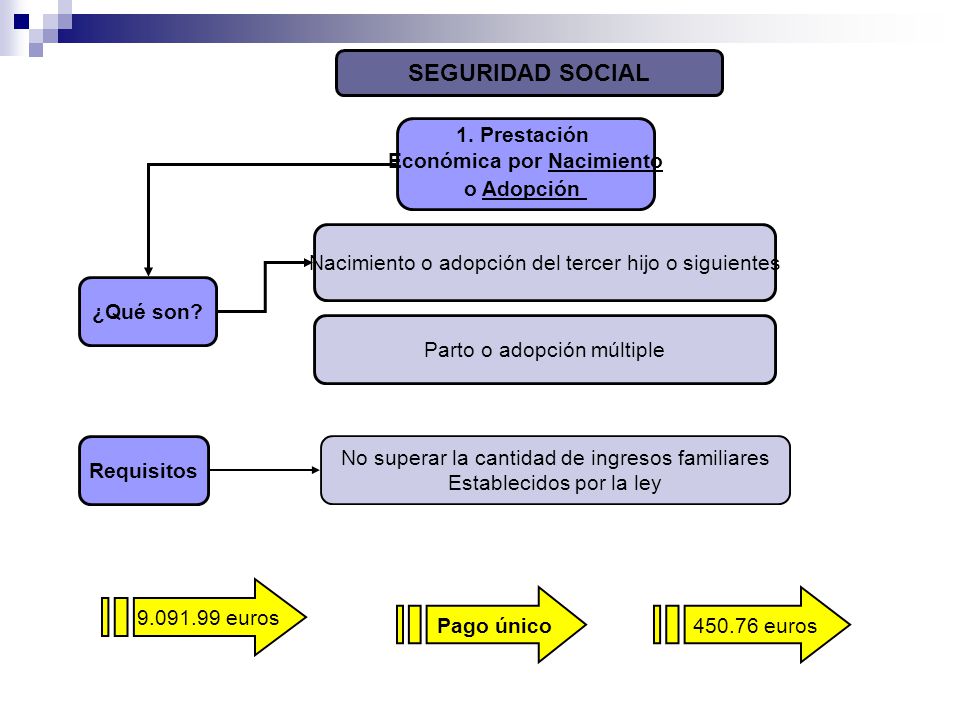 SEGURIDAD SOCIAL

1. Prestación Económica por Nacimiento o Adopción

¿Qué son?

Nacimiento o adopción del tercer hijo o siguientes

Parto o adopción múltiple

Requisitos

No superar la cantidad de ingresos familiares Establecidos por la ley

9.091.99 euros

Pago único

450.76 euros